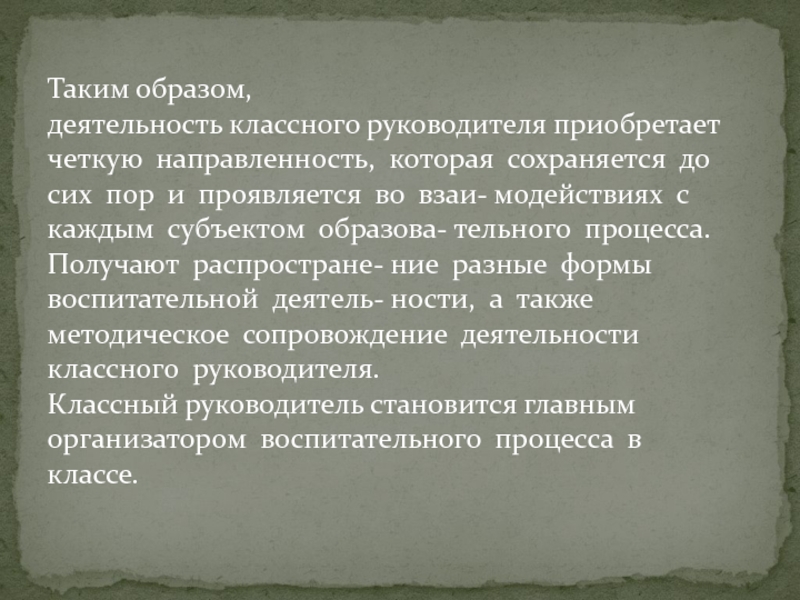 Таким образом,
деятельность классного руководителя приобретает четкую направленность, которая сохраняется до сих пор и проявляется во взаи- модействиях с каждым субъектом образова- тельного процесса. Получают распростране- ние разные формы воспитательной деятель- ности, а также методическое сопровождение деятельности классного руководителя.
Классный руководитель становится главным организатором воспитательного процесса в классе.